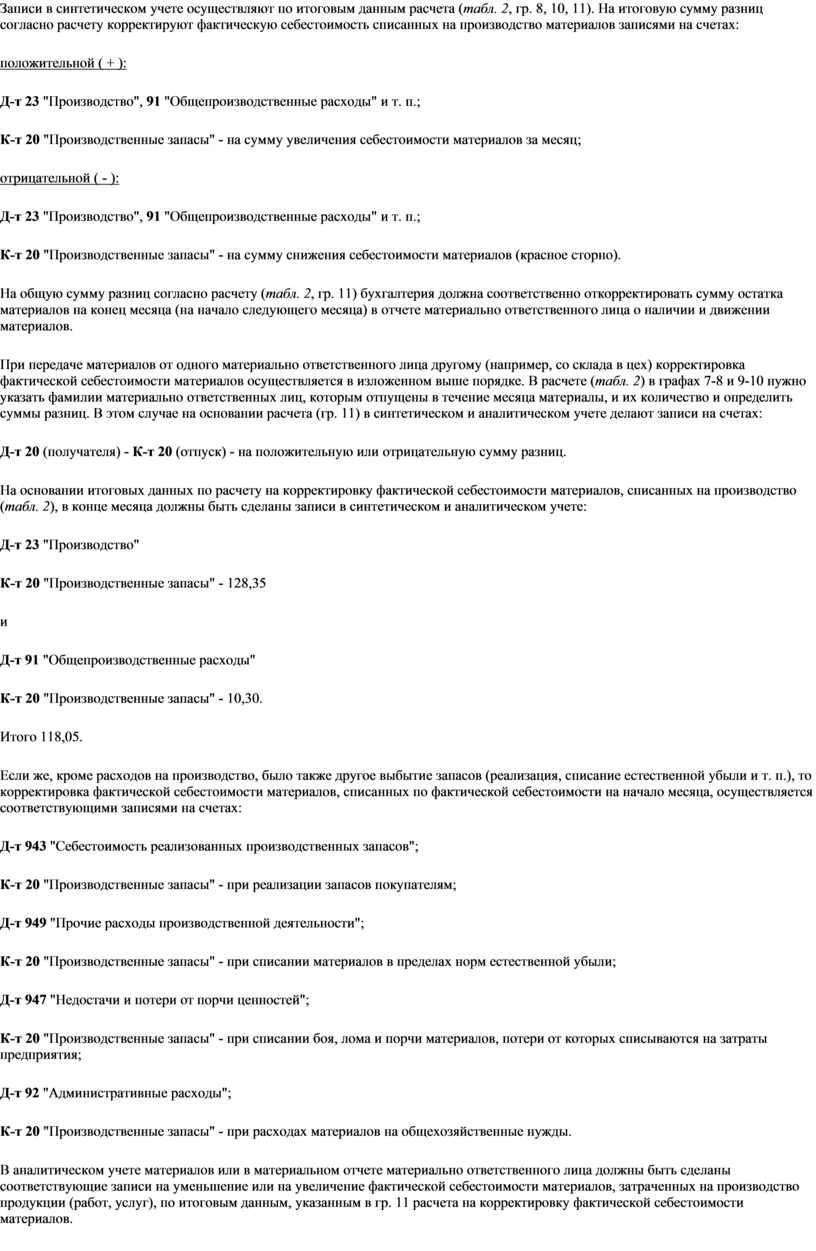 Записи в синтетическом учете осуществляют по итоговым данным расчета (табл. 2, гр. 8, 10, 11). На итоговую сумму разниц согласно расчету корректируют фактическую себестоимость списанных на производство материалов записями на счетах:

положительной ( + ):

Д-т 23 "Производство", 91 "Общепроизводственные расходы" и т. п.;

К-т 20 "Производственные запасы" - на сумму увеличения себестоимости материалов за месяц;

отрицательной ( - ):

Д-т 23 "Производство", 91 "Общепроизводственные расходы" и т. п.;

К-т 20 "Производственные запасы" - на сумму снижения себестоимости материалов (красное сторно).

На общую сумму разниц согласно расчету (табл. 2, гр. 11) бухгалтерия должна соответственно откорректировать сумму остатка материалов на конец месяца (на начало следующего месяца) в отчете материально ответственного лица о наличии и движении материалов.

При передаче материалов от одного материально ответственного лица другому (например, со склада в цех) корректировка фактической себестоимости материалов осуществляется в изложенном выше порядке. В расчете (табл. 2) в графах 7-8 и 9-10 нужно указать фамилии материально ответственных лиц, которым отпущены в течение месяца материалы, и их количество и определить суммы разниц. В этом случае на основании расчета (гр. 11) в синтетическом и аналитическом учете делают записи на счетах:

Д-т 20 (получателя) - К-т 20 (отпуск) - на положительную или отрицательную сумму разниц.

На основании итоговых данных по расчету на корректировку фактической себестоимости материалов, списанных на производство (табл. 2), в конце месяца должны быть сделаны записи в синтетическом и аналитическом учете:

Д-т 23 "Производство"

К-т 20 "Производственные запасы" - 128,35

и

Д-т 91 "Общепроизводственные расходы"

К-т 20 "Производственные запасы" - 10,30.

Итого 118,05.

Если же, кроме расходов на производство, было также другое выбытие запасов (реализация, списание естественной убыли и т. п.), то корректировка фактической себестоимости материалов, списанных по фактической себестоимости на начало месяца, осуществляется соответствующими записями на счетах:

Д-т 943 "Себестоимость реализованных производственных запасов";

К-т 20 "Производственные запасы" - при реализации запасов покупателям;

Д-т 949 "Прочие расходы производственной деятельности";

К-т 20 "Производственные запасы" - при списании материалов в пределах норм естественной убыли;

Д-т 947 "Недостачи и потери от порчи ценностей";

К-т 20 "Производственные запасы" - при списании боя, лома и порчи материалов, потери от которых списываются на затраты предприятия;

Д-т 92 "Административные расходы";

К-т 20 "Производственные запасы" - при расходах материалов на общехозяйственные нужды.

В аналитическом учете материалов или в материальном отчете материально ответственного лица должны быть сделаны соответствующие записи на уменьшение или на увеличение фактической себестоимости материалов, затраченных на производство продукции (работ, услуг), по итоговым данным, указанным в гр. 11 расчета на корректировку фактической себестоимости материалов.